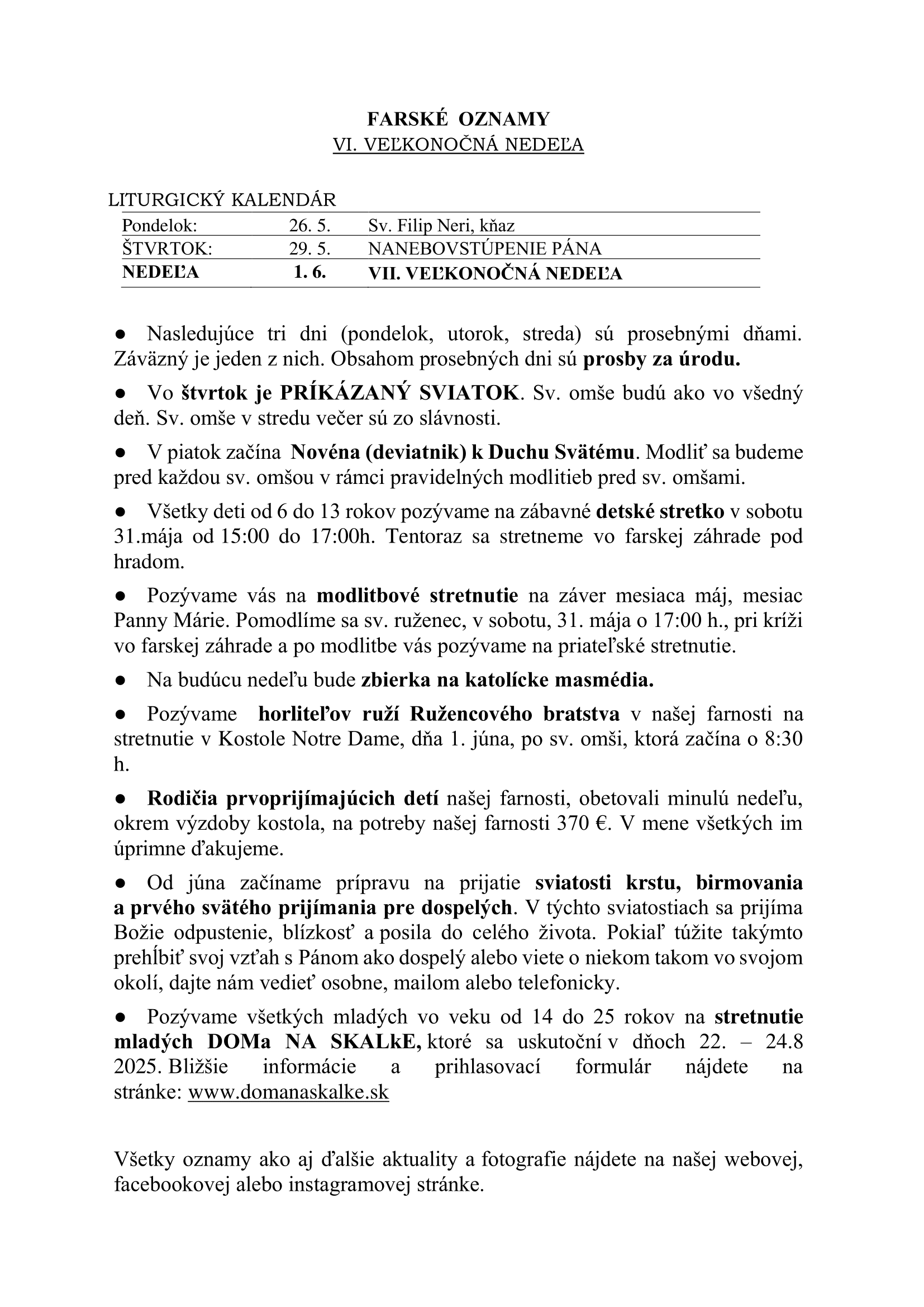 FARSKÉ OZNAMY
VI. VEĽKONOČNÁ NEDEĽA

LITURGICKÝ KALENDÁR

| Pondelok: | 26. 5. | Sv. Filip Neri, kňaz |
|---|---|---|
| ŠTVRTOK: | 29. 5. | NANEBOVSTÚPENIE PÁNA |
| NEDEĽA | 1. 6. | VII. VEĽKONOČNÁ NEDEĽA |

● Nasledujúce tri dni (pondelok, utorok, streda) sú prosebnými dňami. Záväzný je jeden z nich. Obsahom prosebných dni sú prosby za úrodu.

● Vo štvrtok je PRÍKÁZANÝ SVIATOK. Sv. omše budú ako vo všedný deň. Sv. omše v stredu večer sú zo slávnosti.

● V piatok začína Novéna (deviatnik) k Duchu Svätému. Modliť sa budeme pred každou sv. omšou v rámci pravidelných modlitieb pred sv. omšami.

● Všetky deti od 6 do 13 rokov pozývame na zábavné detské stretko v sobotu 31.mája od 15:00 do 17:00h. Tentoraz sa stretneme vo farskej záhrade pod hradom.

● Pozývame vás na modlitbové stretnutie na záver mesiaca máj, mesiac Panny Márie. Pomodlíme sa sv. ruženec, v sobotu, 31. mája o 17:00 h., pri kríži vo farskej záhrade a po modlitbe vás pozývame na priateľské stretnutie.

● Na budúcu nedeľu bude zbierka na katolícke masmédia.

● Pozývame horliteľov ruží Ružencového bratstva v našej farnosti na stretnutie v Kostole Notre Dame, dňa 1. júna, po sv. omši, ktorá začína o 8:30 h.

● Rodičia prvoprijímajúcich detí našej farnosti, obetovali minulú nedeľu, okrem výzdoby kostola, na potreby našej farnosti 370 €. V mene všetkých im úprimne ďakujeme.

● Od júna začíname prípravu na prijatie sviatosti krstu, birmovania a prvého svätého prijímania pre dospelých. V týchto sviatostiach sa prijíma Božie odpustenie, blízkosť a posila do celého života. Pokiaľ túžite takýmto prehĺbiť svoj vzťah s Pánom ako dospelý alebo viete o niekom takom vo svojom okolí, dajte nám vedieť osobne, mailom alebo telefonicky.

● Pozývame všetkých mladých vo veku od 14 do 25 rokov na stretnutie mladých DOMa NA SKALkE, ktoré sa uskutoční v dňoch 22. – 24.8 2025. Bližšie informácie a prihlasovací formulár nájdete na stránke: www.domanaskalke.sk

Všetky oznamy ako aj ďalšie aktuality a fotografie nájdete na našej webovej, facebookovej alebo instagramovej stránke.